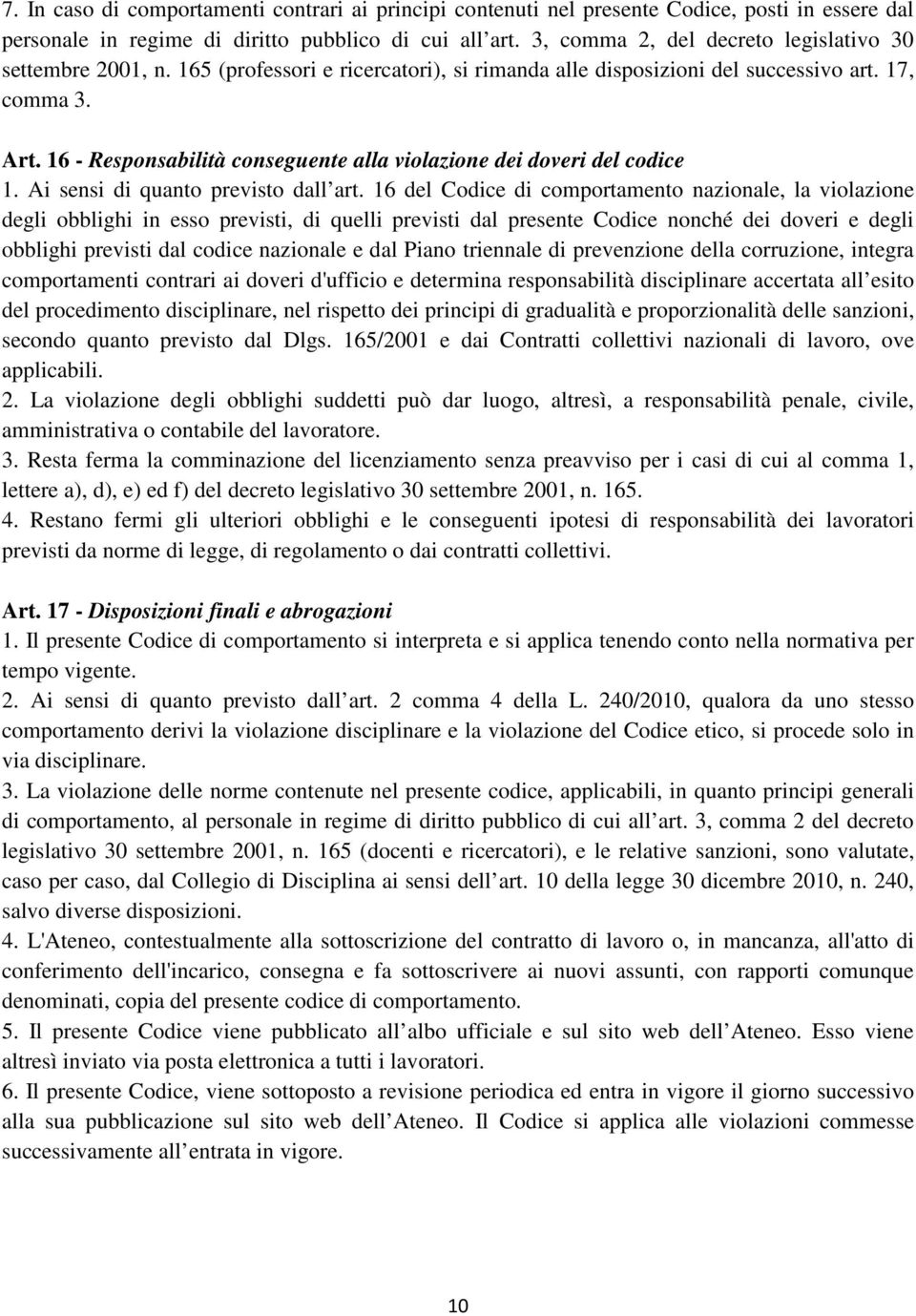 7. In caso di comportamenti contrari ai principi contenuti nel presente Codice, posti in essere dal personale in regime di diritto pubblico di cui all art. 3, comma 2, del decreto legislativo 30 settembre 2001, n. 165 (professori e ricercatori), si rimanda alle disposizioni del successivo art. 17, comma 3.

Art. 16 - Responsabilità conseguente alla violazione dei doveri del codice
1. Ai sensi di quanto previsto dall art. 16 del Codice di comportamento nazionale, la violazione degli obblighi in esso previsti, di quelli previsti dal presente Codice nonché dei doveri e degli obblighi previsti dal codice nazionale e dal Piano triennale di prevenzione della corruzione, integra comportamenti contrari ai doveri d'ufficio e determina responsabilità disciplinare accertata all esito del procedimento disciplinare, nel rispetto dei principi di gradualità e proporzionalità delle sanzioni, secondo quanto previsto dal Dlgs. 165/2001 e dai Contratti collettivi nazionali di lavoro, ove applicabili.
2. La violazione degli obblighi suddetti può dar luogo, altresì, a responsabilità penale, civile, amministrativa o contabile del lavoratore.
3. Resta ferma la comminazione del licenziamento senza preavviso per i casi di cui al comma 1, lettere a), d), e) ed f) del decreto legislativo 30 settembre 2001, n. 165.
4. Restano fermi gli ulteriori obblighi e le conseguenti ipotesi di responsabilità dei lavoratori previsti da norme di legge, di regolamento o dai contratti collettivi.

Art. 17 - Disposizioni finali e abrogazioni
1. Il presente Codice di comportamento si interpreta e si applica tenendo conto nella normativa per tempo vigente.
2. Ai sensi di quanto previsto dall art. 2 comma 4 della L. 240/2010, qualora da uno stesso comportamento derivi la violazione disciplinare e la violazione del Codice etico, si procede solo in via disciplinare.
3. La violazione delle norme contenute nel presente codice, applicabili, in quanto principi generali di comportamento, al personale in regime di diritto pubblico di cui all art. 3, comma 2 del decreto legislativo 30 settembre 2001, n. 165 (docenti e ricercatori), e le relative sanzioni, sono valutate, caso per caso, dal Collegio di Disciplina ai sensi dell art. 10 della legge 30 dicembre 2010, n. 240, salvo diverse disposizioni.
4. L'Ateneo, contestualmente alla sottoscrizione del contratto di lavoro o, in mancanza, all'atto di conferimento dell'incarico, consegna e fa sottoscrivere ai nuovi assunti, con rapporti comunque denominati, copia del presente codice di comportamento.
5. Il presente Codice viene pubblicato all albo ufficiale e sul sito web dell Ateneo. Esso viene altresì inviato via posta elettronica a tutti i lavoratori.
6. Il presente Codice, viene sottoposto a revisione periodica ed entra in vigore il giorno successivo alla sua pubblicazione sul sito web dell Ateneo. Il Codice si applica alle violazioni commesse successivamente all entrata in vigore.

10